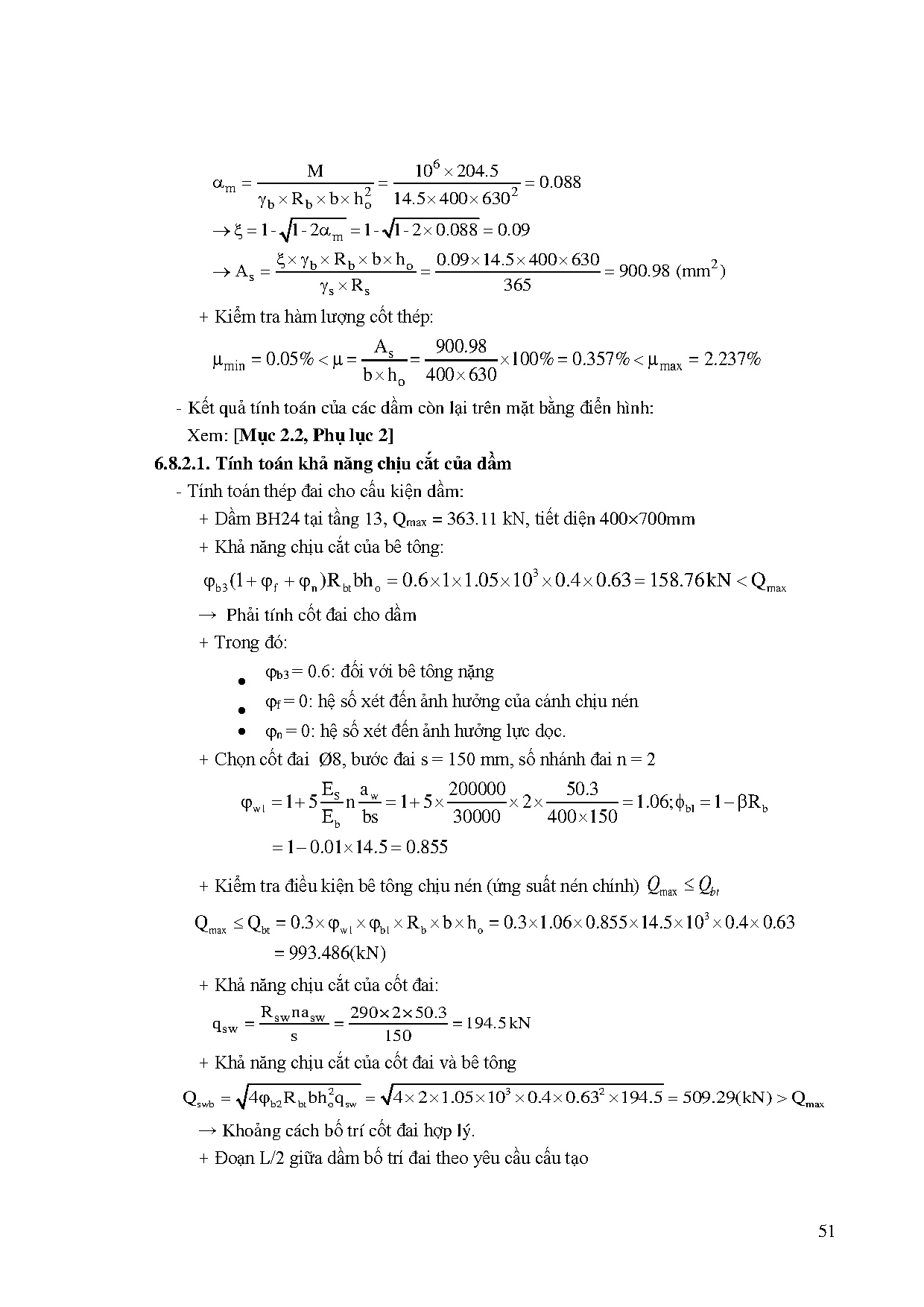 $\alpha_m = \frac{M}{\gamma_b \times R_b \times b \times h_o^2} = \frac{10^6 \times 204.5}{14.5 \times 400 \times 630^2} = 0.088$

$\rightarrow \xi = 1 - \sqrt{1 - 2\alpha_m} = 1 - \sqrt{1 - 2 \times 0.088} = 0.09$

$\rightarrow A_s = \frac{\xi \times \gamma_b \times R_b \times b \times h_o}{\gamma_s \times R_s} = \frac{0.09 \times 14.5 \times 400 \times 630}{365} = 900.98\ (mm^2)$

+ Kiểm tra hàm lượng cốt thép:

$\mu_{min} = 0.05\% < \mu = \frac{A_s}{b \times h_o} = \frac{900.98}{400 \times 630} \times 100\% = 0.357\% < \mu_{max} = 2.237\%$

- Kết quả tính toán của các dầm còn lại trên mặt bằng điển hình:

Xem: [Mục 2.2, Phụ lục 2]

6.8.2.1. Tính toán khả năng chịu cắt của dầm

- Tính toán thép đai cho cấu kiện dầm:

+ Dầm BH24 tại tầng 13, $Q_{max}$ = 363.11 kN, tiết diện 400×700mm

+ Khả năng chịu cắt của bê tông:

$\varphi_{b3}(1 + \varphi_f + \varphi_n)R_{bt}bh_o = 0.6 \times 1 \times 1.05 \times 10^3 \times 0.4 \times 0.63 = 158.76kN < Q_{max}$

→ Phải tính cốt đai cho dầm

+ Trong đó:

• $\varphi_{b3}$ = 0.6: đối với bê tông nặng

• $\varphi_f$ = 0: hệ số xét đến ảnh hưởng của cánh chịu nén

• $\varphi_n$ = 0: hệ số xét đến ảnh hưởng lực dọc.

+ Chọn cốt đai Ø8, bước đai s = 150 mm, số nhánh đai n = 2

$\varphi_{w1} = 1 + 5\frac{E_s}{E_b}n\frac{a_w}{bs} = 1 + 5 \times \frac{200000}{30000} \times 2 \times \frac{50.3}{400 \times 150} = 1.06; \phi_{b1} = 1 - \beta R_b$

$= 1 - 0.01 \times 14.5 = 0.855$

+ Kiểm tra điều kiện bê tông chịu nén (ứng suất nén chính) $Q_{max} \leq Q_{bt}$

$Q_{max} \leq Q_{bt} = 0.3 \times \varphi_{w1} \times \varphi_{b1} \times R_b \times b \times h_o = 0.3 \times 1.06 \times 0.855 \times 14.5 \times 10^3 \times 0.4 \times 0.63$

$= 993.486(kN)$

+ Khả năng chịu cắt của cốt đai:

$q_{sw} = \frac{R_{sw}na_{sw}}{s} = \frac{290 \times 2 \times 50.3}{150} = 194.5\,kN$

+ Khả năng chịu cắt của cốt đai và bê tông

$Q_{swb} = \sqrt{4\varphi_{b2}R_{bt}bh_o^2q_{sw}} = \sqrt{4 \times 2 \times 1.05 \times 10^3 \times 0.4 \times 0.63^2 \times 194.5} = 509.29(kN) > Q_{max}$

→ Khoảng cách bố trí cốt đai hợp lý.

+ Đoạn L/2 giữa dầm bố trí đai theo yêu cầu cấu tạo

51